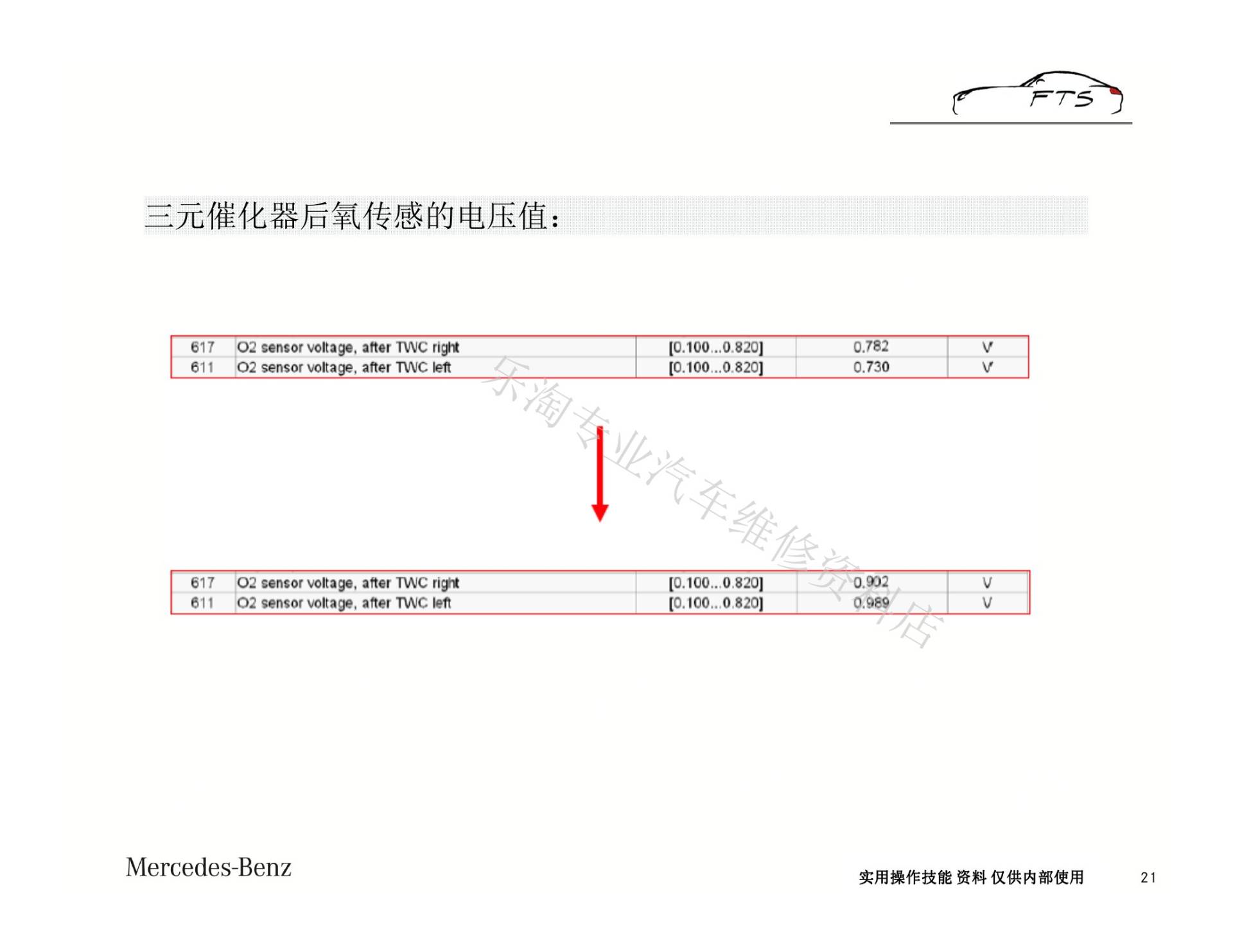 FTS

三元催化器后氧传感的电压值:

| 617 | O2 sensor voltage, after TWC right | [0.100...0.820] | 0.782 | V |
|---|---|---|---|---|
| 611 | O2 sensor voltage, after TWC left | [0.100...0.820] | 0.730 | V |

| 617 | O2 sensor voltage, after TWC right | [0.100...0.820] | 0.902 | V |
|---|---|---|---|---|
| 611 | O2 sensor voltage, after TWC left | [0.100...0.820] | 0.989 | V |

Mercedes-Benz

实用操作技能 资料 仅供内部使用 21

乐淘专业汽车维修资料店